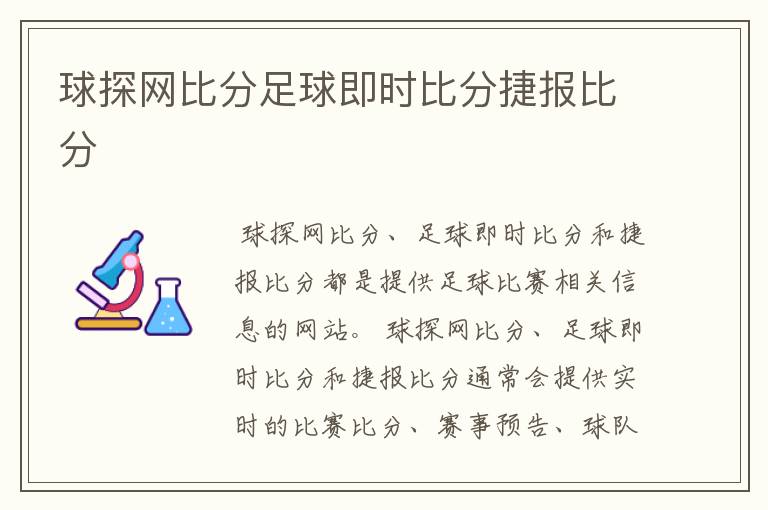 球探网比分足球即时比分捷报比分

球探网比分、足球即时比分和捷报比分都是提供足球比赛相关信息的网站。球探网比分、足球即时比分和捷报比分通常会提供实时的比赛比分、赛事预告、球队